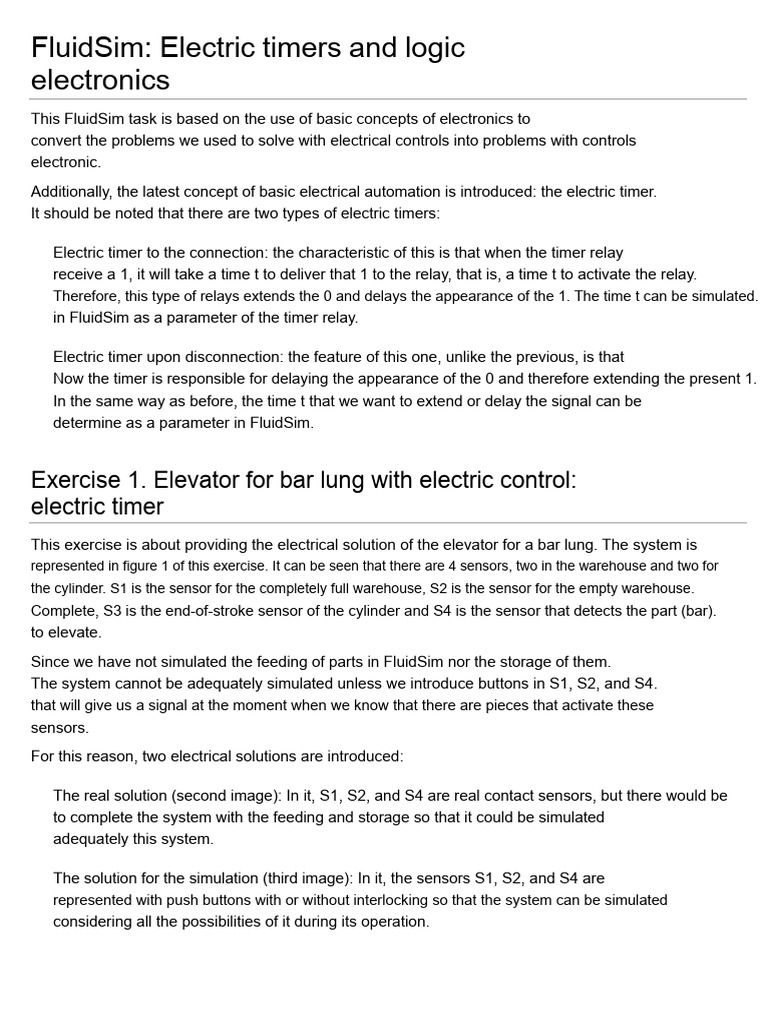 FluidSim: Electric timers and logic electronics

This FluidSim task is based on the use of basic concepts of electronics to convert the problems we used to solve with electrical controls into problems with controls electronic.

Additionally, the latest concept of basic electrical automation is introduced: the electric timer. It should be noted that there are two types of electric timers:

Electric timer to the connection: the characteristic of this is that when the timer relay receive a 1, it will take a time t to deliver that 1 to the relay, that is, a time t to activate the relay. Therefore, this type of relays extends the 0 and delays the appearance of the 1. The time t can be simulated. in FluidSim as a parameter of the timer relay.

Electric timer upon disconnection: the feature of this one, unlike the previous, is that Now the timer is responsible for delaying the appearance of the 0 and therefore extending the present 1. In the same way as before, the time t that we want to extend or delay the signal can be determine as a parameter in FluidSim.

Exercise 1. Elevator for bar lung with electric control: electric timer

This exercise is about providing the electrical solution of the elevator for a bar lung. The system is represented in figure 1 of this exercise. It can be seen that there are 4 sensors, two in the warehouse and two for the cylinder. S1 is the sensor for the completely full warehouse, S2 is the sensor for the empty warehouse. Complete, S3 is the end-of-stroke sensor of the cylinder and S4 is the sensor that detects the part (bar). to elevate.

Since we have not simulated the feeding of parts in FluidSim nor the storage of them. The system cannot be adequately simulated unless we introduce buttons in S1, S2, and S4. that will give us a signal at the moment when we know that there are pieces that activate these sensors.

For this reason, two electrical solutions are introduced:

The real solution (second image): In it, S1, S2, and S4 are real contact sensors, but there would be to complete the system with the feeding and storage so that it could be simulated adequately this system.

The solution for the simulation (third image): In it, the sensors S1, S2, and S4 are represented with push buttons with or without interlocking so that the system can be simulated considering all the possibilities of it during its operation.